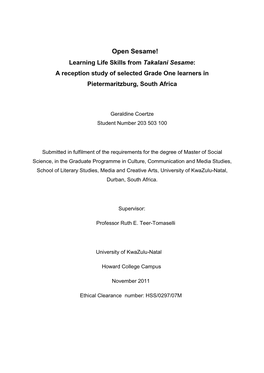 Open Sesame!
Learning Life Skills from Takalani Sesame:
A reception study of selected Grade One learners in
Pietermaritzburg, South Africa

Geraldine Coertze
Student Number 203 503 100

Submitted in fulfilment of the requirements for the degree of Master of Social Science, in the Graduate Programme in Culture, Communication and Media Studies, School of Literary Studies, Media and Creative Arts, University of KwaZulu-Natal, Durban, South Africa.

Supervisor:

Professor Ruth E. Teer-Tomaselli

University of KwaZulu-Natal

Howard College Campus

November 2011

Ethical Clearance number: HSS/0297/07M